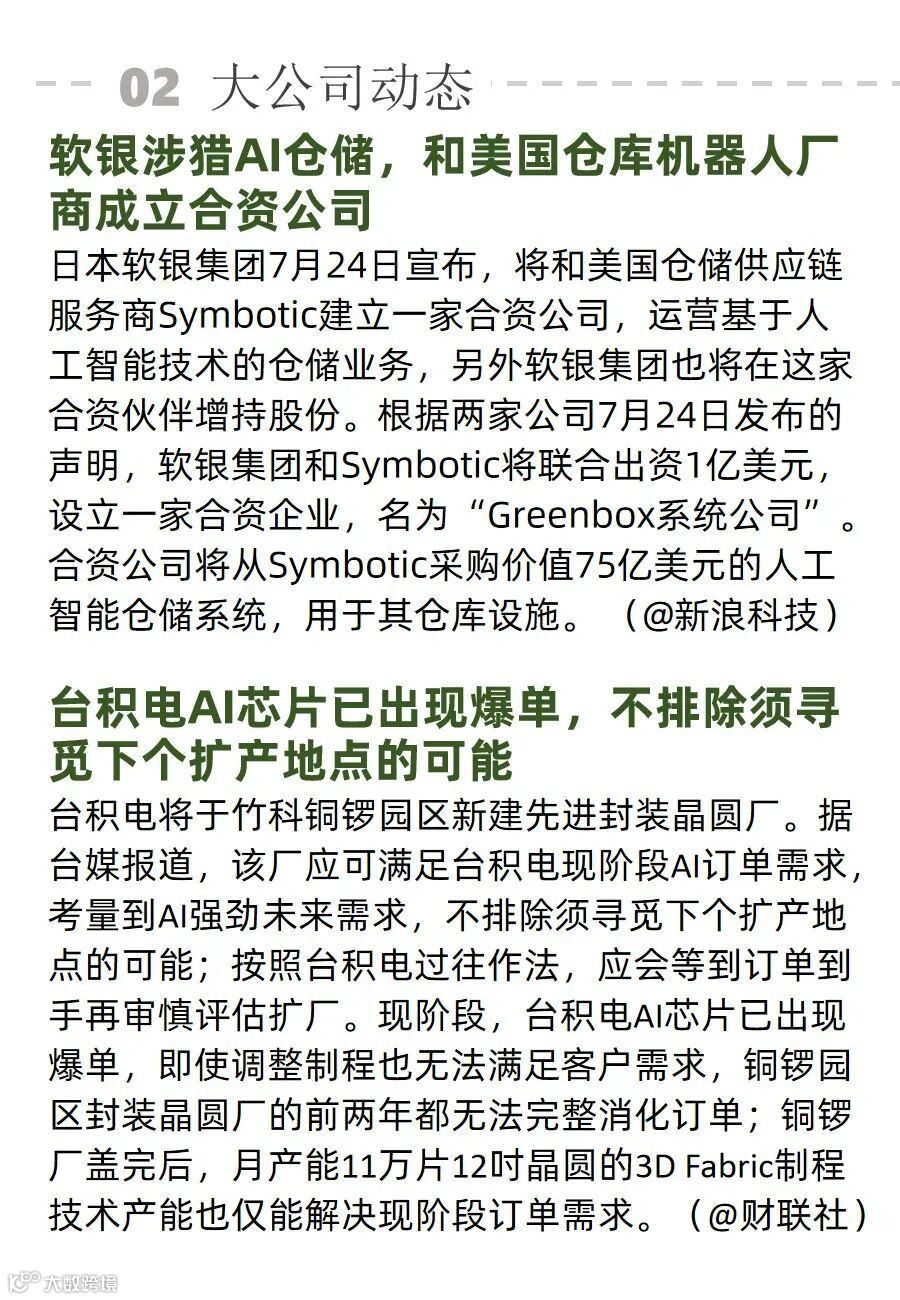 02 大公司动态

软银涉猎AI仓储，和美国仓库机器人厂商成立合资公司

日本软银集团7月24日宣布，将和美国仓储供应链服务商Symbotic建立一家合资公司，运营基于人工智能技术的仓储业务，另外软银集团也将在这家合资伙伴增持股份。根据两家公司7月24日发布的声明，软银集团和Symbotic将联合出资1亿美元，设立一家合资企业，名为“Greenbox系统公司”。合资公司将从Symbotic采购价值75亿美元的人工智能仓储系统，用于其仓库设施。（@新浪科技）

台积电AI芯片已出现爆单，不排除须寻觅下个扩产地点的可能

台积电将于竹科铜锣园区新建先进封装晶圆厂。据台媒报道，该厂应可满足台积电现阶段AI订单需求，考量到AI强劲未来需求，不排除须寻觅下个扩产地点的可能；按照台积电过往作法，应会等到订单到手再审慎评估扩厂。现阶段，台积电AI芯片已出现爆单，即使调整制程也无法满足客户需求，铜锣园区封装晶圆厂的前两年都无法完整消化订单；铜锣厂盖完后，月产能11万片12吋晶圆的3D Fabric制程技术产能也仅能解决现阶段订单需求。（@财联社）

大数跨境